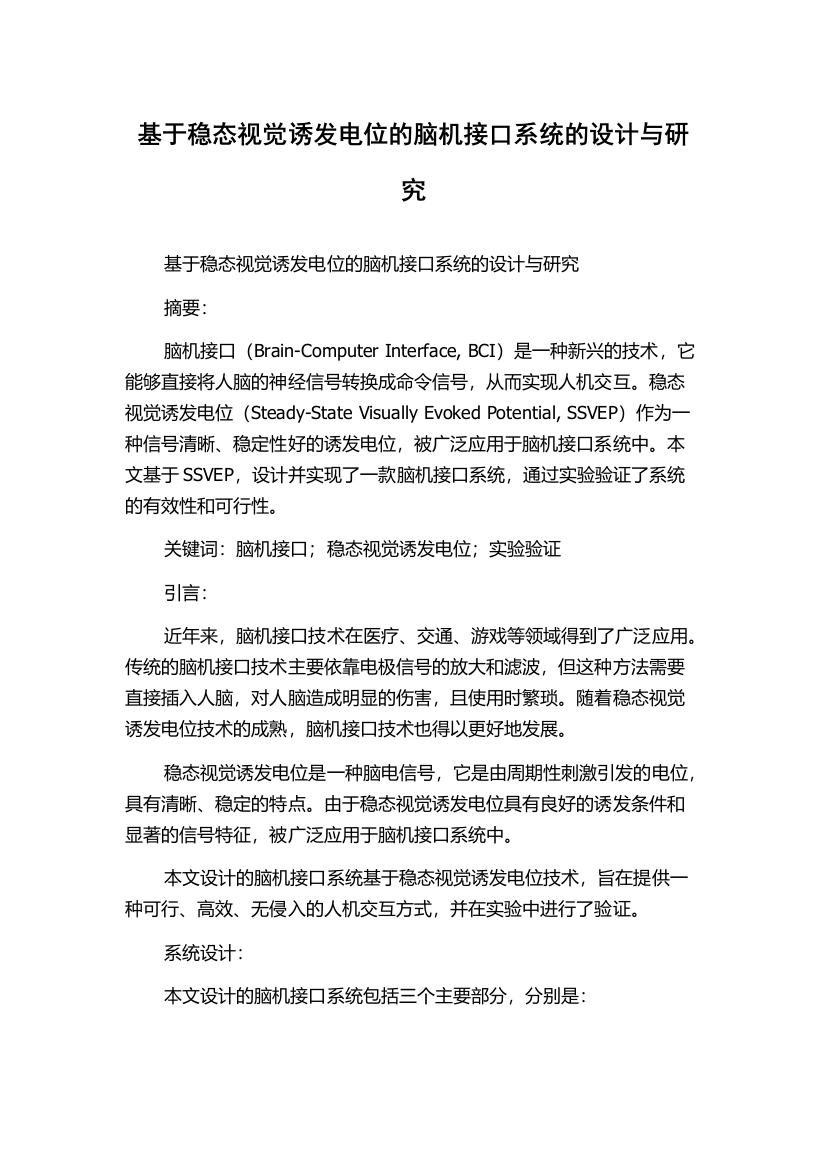 基于稳态视觉诱发电位的脑机接口系统的设计与研究

基于稳态视觉诱发电位的脑机接口系统的设计与研究

摘要：

脑机接口（Brain-Computer Interface, BCI）是一种新兴的技术，它能够直接将人脑的神经信号转换成命令信号，从而实现人机交互。稳态视觉诱发电位（Steady-State Visually Evoked Potential, SSVEP）作为一种信号清晰、稳定性好的诱发电位，被广泛应用于脑机接口系统中。本文基于SSVEP，设计并实现了一款脑机接口系统，通过实验验证了系统的有效性和可行性。

关键词：脑机接口；稳态视觉诱发电位；实验验证

引言：

近年来，脑机接口技术在医疗、交通、游戏等领域得到了广泛应用。传统的脑机接口技术主要依靠电极信号的放大和滤波，但这种方法需要直接插入人脑，对人脑造成明显的伤害，且使用时繁琐。随着稳态视觉诱发电位技术的成熟，脑机接口技术也得以更好地发展。

稳态视觉诱发电位是一种脑电信号，它是由周期性刺激引发的电位，具有清晰、稳定的特点。由于稳态视觉诱发电位具有良好的诱发条件和显著的信号特征，被广泛应用于脑机接口系统中。

本文设计的脑机接口系统基于稳态视觉诱发电位技术，旨在提供一种可行、高效、无侵入的人机交互方式，并在实验中进行了验证。

系统设计：

本文设计的脑机接口系统包括三个主要部分，分别是：